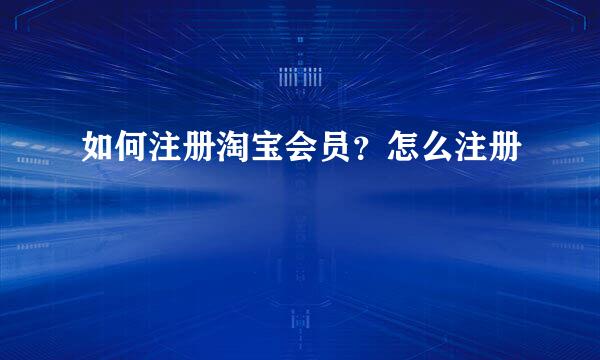 如何注册淘宝会员？怎么注册